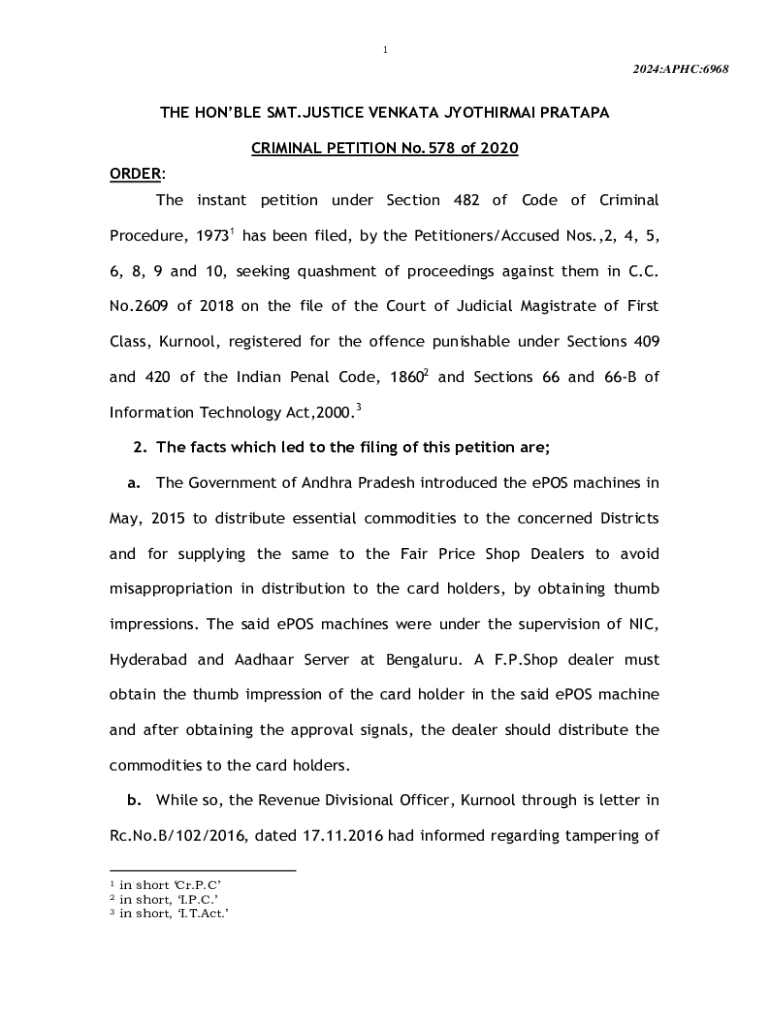 1

2024:APHC:6968

THE HON'BLE SMT.JUSTICE VENKATA JYOTHIRMAI PRATAPA

CRIMINAL PETITION No.578 of 2020

ORDER:

The instant petition under Section 482 of Code of Criminal Procedure, 1973$^1$ has been filed, by the Petitioners/Accused Nos.,2, 4, 5, 6, 8, 9 and 10, seeking quashment of proceedings against them in C.C. No.2609 of 2018 on the file of the Court of Judicial Magistrate of First Class, Kurnool, registered for the offence punishable under Sections 409 and 420 of the Indian Penal Code, 1860$^2$ and Sections 66 and 66-B of Information Technology Act,2000.$^3$

2. The facts which led to the filing of this petition are;

a. The Government of Andhra Pradesh introduced the ePOS machines in May, 2015 to distribute essential commodities to the concerned Districts and for supplying the same to the Fair Price Shop Dealers to avoid misappropriation in distribution to the card holders, by obtaining thumb impressions. The said ePOS machines were under the supervision of NIC, Hyderabad and Aadhaar Server at Bengaluru. A F.P.Shop dealer must obtain the thumb impression of the card holder in the said ePOS machine and after obtaining the approval signals, the dealer should distribute the commodities to the card holders.

b. While so, the Revenue Divisional Officer, Kurnool through is letter in Rc.No.B/102/2016, dated 17.11.2016 had informed regarding tampering of

$^1$ in short 'Cr.P.C'
$^2$ in short, 'I.P.C.'
$^3$ in short, 'I.T.Act.'